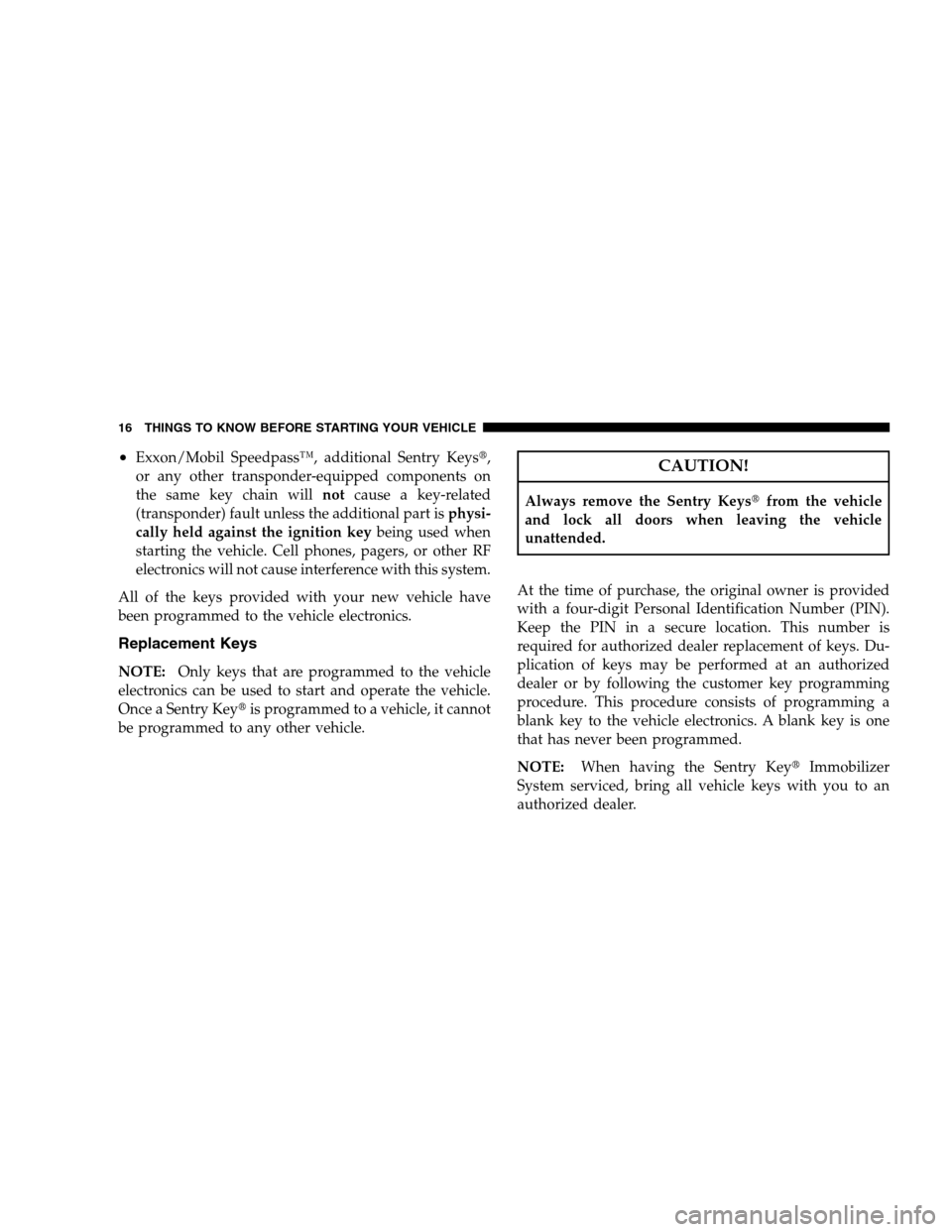 16 THINGS TO KNOW BEFORE STARTING YOUR VEHICLE

• Exxon/Mobil Speedpass™, additional Sentry Keys®, or any other transponder-equipped components on the same key chain will not cause a key-related (transponder) fault unless the additional part is physically held against the ignition key being used when starting the vehicle. Cell phones, pagers, or other RF electronics will not cause interference with this system.

All of the keys provided with your new vehicle have been programmed to the vehicle electronics.

Replacement Keys

NOTE: Only keys that are programmed to the vehicle electronics can be used to start and operate the vehicle. Once a Sentry Key® is programmed to a vehicle, it cannot be programmed to any other vehicle.

CAUTION!

Always remove the Sentry Keys® from the vehicle and lock all doors when leaving the vehicle unattended.

At the time of purchase, the original owner is provided with a four-digit Personal Identification Number (PIN). Keep the PIN in a secure location. This number is required for authorized dealer replacement of keys. Duplication of keys may be performed at an authorized dealer or by following the customer key programming procedure. This procedure consists of programming a blank key to the vehicle electronics. A blank key is one that has never been programmed.

NOTE: When having the Sentry Key® Immobilizer System serviced, bring all vehicle keys with you to an authorized dealer.

carmanualsonline.info